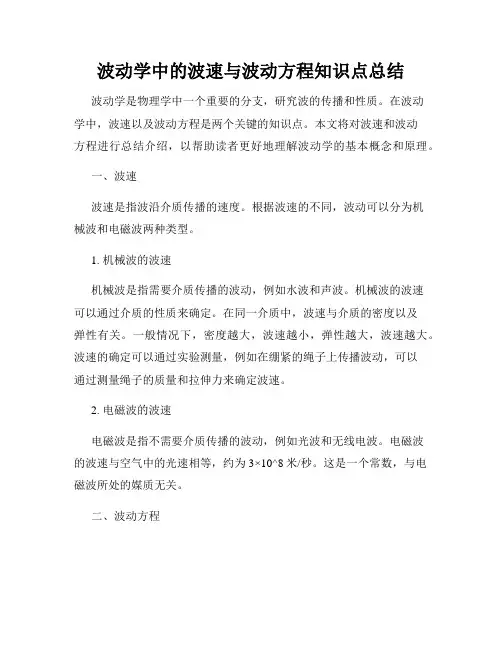 波动学中的波速与波动方程知识点总结

波动学是物理学中一个重要的分支，研究波的传播和性质。在波动学中，波速以及波动方程是两个关键的知识点。本文将对波速和波动方程进行总结介绍，以帮助读者更好地理解波动学的基本概念和原理。

一、波速

波速是指波沿介质传播的速度。根据波速的不同，波动可以分为机械波和电磁波两种类型。

1. 机械波的波速

机械波是指需要介质传播的波动，例如水波和声波。机械波的波速可以通过介质的性质来确定。在同一介质中，波速与介质的密度以及弹性有关。一般情况下，密度越大，波速越小，弹性越大，波速越大。波速的确定可以通过实验测量，例如在绷紧的绳子上传播波动，可以通过测量绳子的质量和拉伸力来确定波速。

2. 电磁波的波速

电磁波是指不需要介质传播的波动，例如光波和无线电波。电磁波的波速与空气中的光速相等，约为 3×10^8 米/秒。这是一个常数，与电磁波所处的媒质无关。

二、波动方程